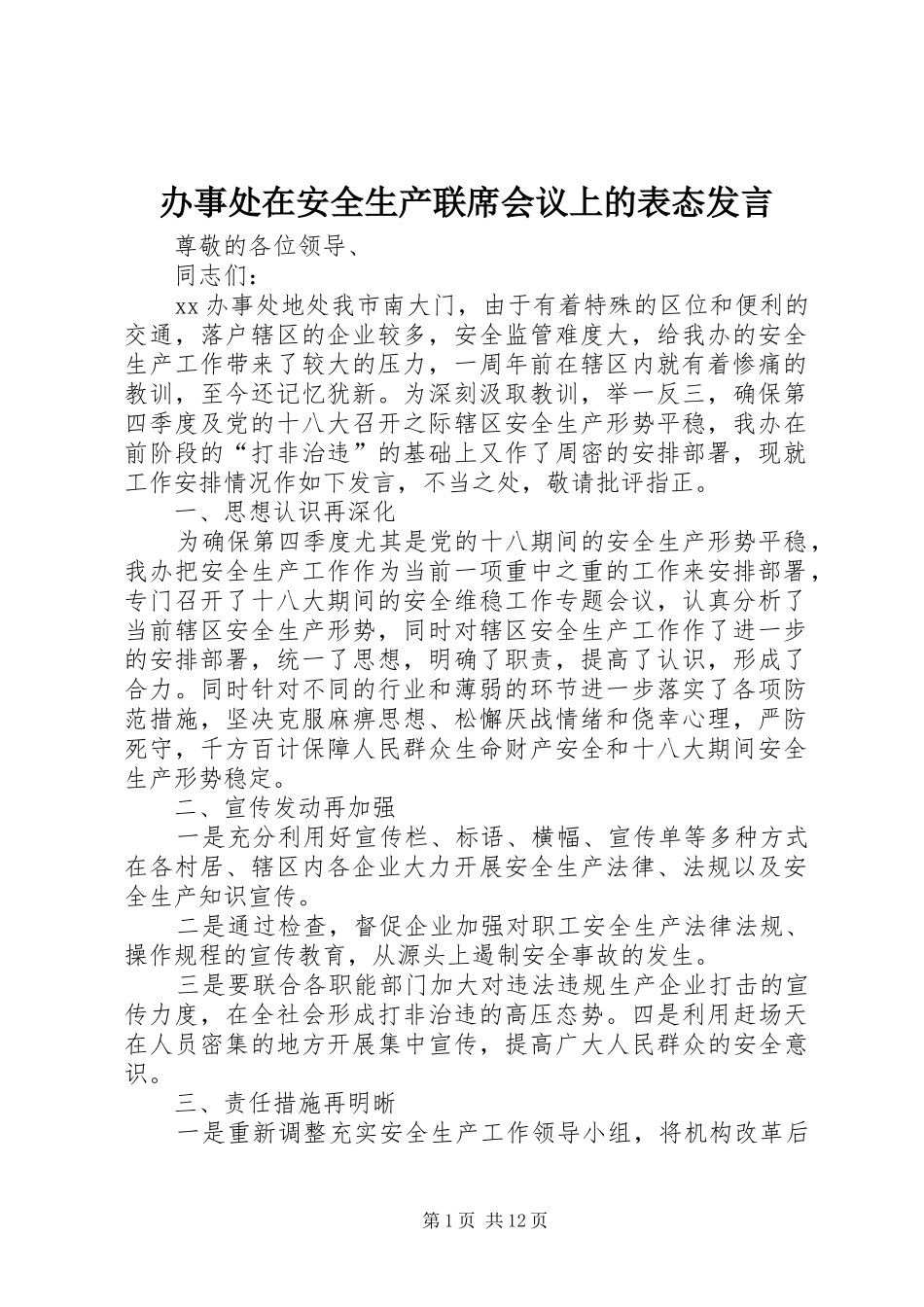 办事处在安全生产联席会议上的表态发言

尊敬的各位领导、

同志们：

xx 办事处地处我市南大门，由于有着特殊的区位和便利的交通，落户辖区的企业较多，安全监管难度大，给我办的安全生产工作带来了较大的压力，一周年前在辖区内就有着惨痛的教训，至今还记忆犹新。为深刻汲取教训，举一反三，确保第四季度及党的十八大召开之际辖区安全生产形势平稳，我办在前阶段的“打非治违”的基础上又作了周密的安排部署，现就工作安排情况作如下发言，不当之处，敬请批评指正。

一、思想认识再深化

为确保第四季度尤其是党的十八期间的安全生产形势平稳，我办把安全生产工作作为当前一项重中之重的工作来安排部署，专门召开了十八大期间的安全维稳工作专题会议，认真分析了当前辖区安全生产形势，同时对辖区安全生产工作作了进一步的安排部署，统一了思想，明确了职责，提高了认识，形成了合力。同时针对不同的行业和薄弱的环节进一步落实了各项防范措施，坚决克服麻痹思想、松懈厌战情绪和侥幸心理，严防死守，千方百计保障人民群众生命财产安全和十八大期间安全生产形势稳定。

二、宣传发动再加强

一是充分利用好宣传栏、标语、横幅、宣传单等多种方式在各村居、辖区内各企业大力开展安全生产法律、法规以及安全生产知识宣传。

二是通过检查，督促企业加强对职工安全生产法律法规、操作规程的宣传教育，从源头上遏制安全事故的发生。

三是要联合各职能部门加大对违法违规生产企业打击的宣传力度，在全社会形成打非治违的高压态势。四是利用赶场天在人员密集的地方开展集中宣传，提高广大人民群众的安全意识。

三、责任措施再明晰

一是重新调整充实安全生产工作领导小组，将机构改革后

第 1 页 共 12 页